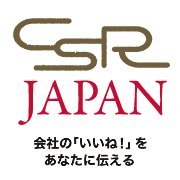 CSR
JAPAN

会社の「いいね!」を
あなたに伝える